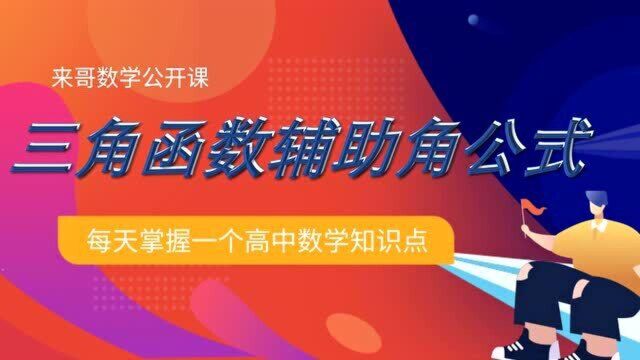 来哥数学公开课

三角函数辅助角公式

每天掌握一个高中数学知识点